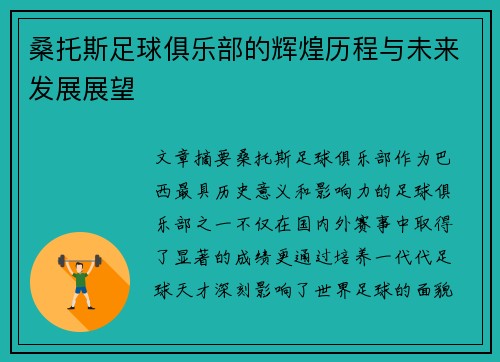 桑托斯足球俱乐部的辉煌历程与未来发展展望

文章摘要桑托斯足球俱乐部作为巴西最具历史意义和影响力的足球俱乐部之一不仅在国内外赛事中取得了显著的成绩更通过培养一代代足球天才深刻影响了世界足球的面貌